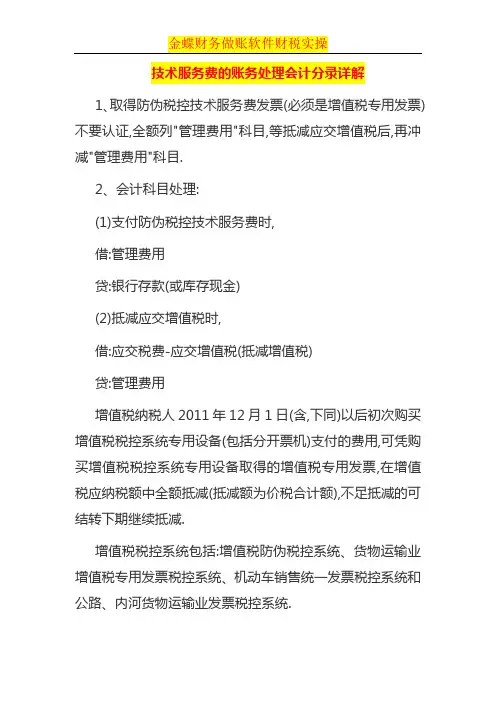 金蝶财务做账软件财税实操

技术服务费的账务处理会计分录详解

1、取得防伪税控技术服务费发票(必须是增值税专用发票)不要认证,全额列"管理费用"科目,等抵减应交增值税后,再冲减"管理费用"科目.

2、会计科目处理:

(1)支付防伪税控技术服务费时,

借:管理费用

贷:银行存款(或库存现金)

(2)抵减应交增值税时,

借:应交税费-应交增值税(抵减增值税)

贷:管理费用

增值税纳税人 2011 年 12 月 1 日(含,下同)以后初次购买增值税税控系统专用设备(包括分开票机)支付的费用,可凭购买增值税税控系统专用设备取得的增值税专用发票,在增值税应纳税额中全额抵减(抵减额为价税合计额),不足抵减的可结转下期继续抵减.

增值税税控系统包括:增值税防伪税控系统、货物运输业增值税专用发票税控系统、机动车销售统一发票税控系统和公路、内河货物运输业发票税控系统.